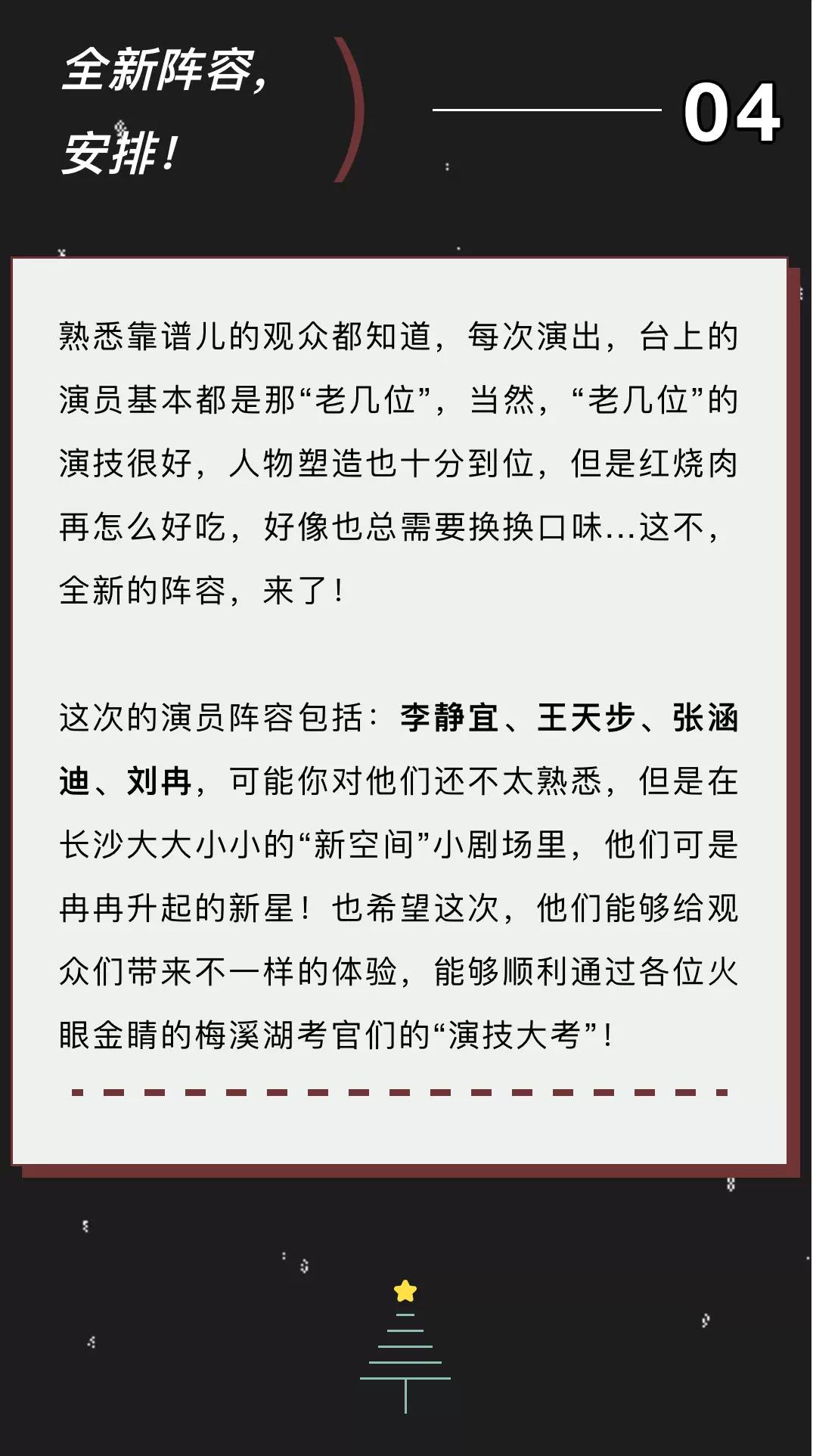 全新阵容，
安排！

04

熟悉靠谱儿的观众都知道，每次演出，台上的演员基本都是那“老几位”，当然，“老几位”的演技很好，人物塑造也十分到位，但是红烧肉再怎么好吃，好像也总需要换换口味...这不，全新的阵容，来了！

这次的演员阵容包括：李静宜、王天步、张涵迪、刘冉，可能你对他们还不太熟悉，但是在长沙大大小小的“新空间”小剧场里，他们可是冉冉升起的新星！也希望这次，他们能够给观众们带来不一样的体验，能够顺利通过各位火眼金睛的梅溪湖考官们的“演技大考”！